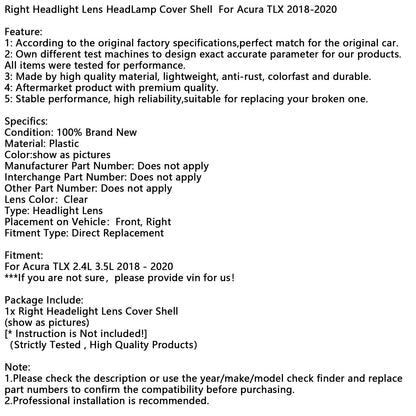 Right Headlight Lens HeadLamp Cover Shell For Acura TLX 2018-2020

Feature:
1: According to the original factory specifications,perfect match for the original car.
2: Own different test machines to design exact accurate parameter for our products. All items were tested for performance.
3: Made by high quality material, lightweight, anti-rust, colorfast and durable.
4: Aftermarket product with premium quality.
5: Stable performance, high reliability,suitable for replacing your broken one.

Specifics:
Condition: 100% Brand New
Material: Plastic
Color:show as pictures
Manufacturer Part Number: Does not apply
Interchange Part Number: Does not apply
Other Part Number: Does not apply
Lens Color: Clear
Type: Headlight Lens
Placement on Vehicle: Front, Right
Fitment Type: Direct Replacement

Fitment:
For Acura TLX 2.4L 3.5L 2018 - 2020
***If you are not sure, please provide vin for us!

Package Include:
1x Right Headelight Lens Cover Shell
(show as pictures)
[* Instruction is Not included!]
(Strictly Tested , High Quality Products)

Note:
1.Please check the description or use the year/make/model check finder and replace part numbers to confirm the compatibility before purchasing.
2.Professional installation is recommended.